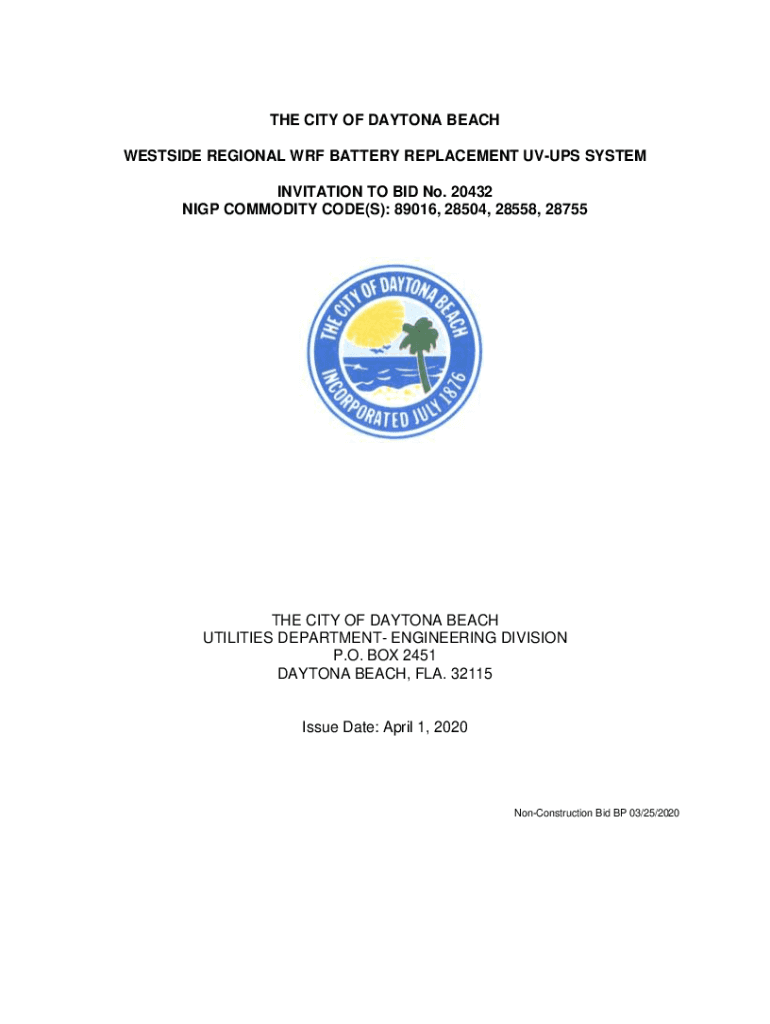 THE CITY OF DAYTONA BEACH

WESTSIDE REGIONAL WRF BATTERY REPLACEMENT UV-UPS SYSTEM

INVITATION TO BID No. 20432
NIGP COMMODITY CODE(S): 89016, 28504, 28558, 28755

THE CITY OF DAYTONA BEACH
INCORPORATED JULY 1876

THE CITY OF DAYTONA BEACH
UTILITIES DEPARTMENT- ENGINEERING DIVISION
P.O. BOX 2451
DAYTONA BEACH, FLA. 32115

Issue Date: April 1, 2020

Non-Construction Bid BP 03/25/2020